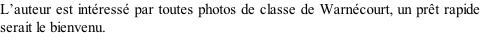 L’auteur est intéressé par toutes photos de classe de Warnécourt, un prêt rapide serait le bienvenu.